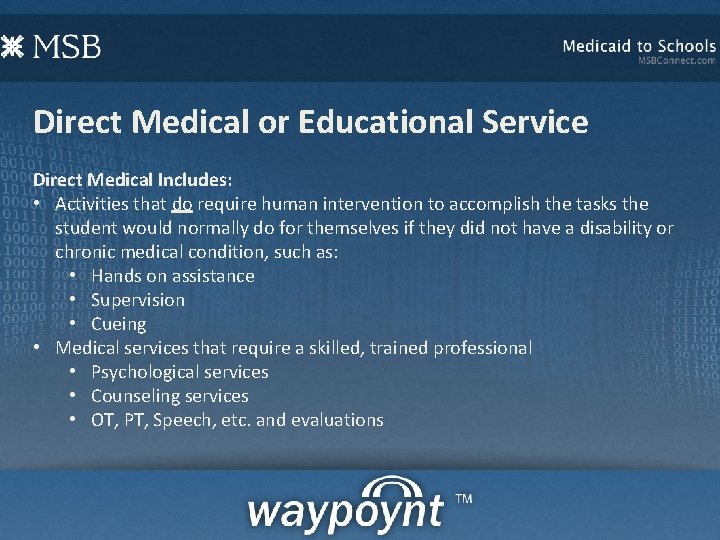 MSB

Medicaid to Schools
MSBConnect.com

Direct Medical or Educational Service

Direct Medical Includes:
• Activities that do require human intervention to accomplish the tasks the student would normally do for themselves if they did not have a disability or chronic medical condition, such as:
• Hands on assistance
• Supervision
• Cueing
• Medical services that require a skilled, trained professional
• Psychological services
• Counseling services
• OT, PT, Speech, etc. and evaluations

waypoynt ™